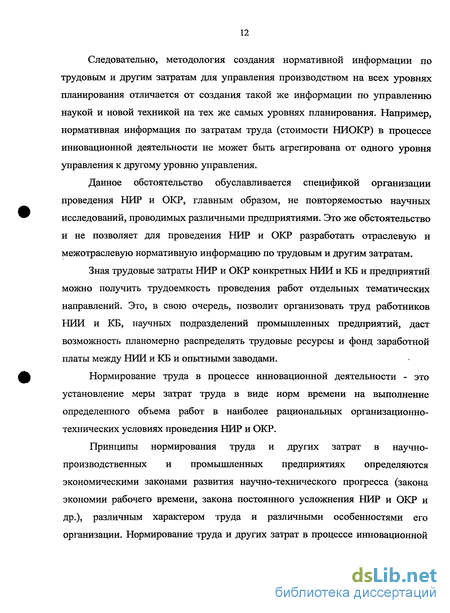 12

Следовательно, методология создания нормативной информации по трудовым и другим затратам для управления производством на всех уровнях планирования отличается от создания такой же информации по управлению наукой и новой техникой на тех же самых уровнях планирования. Например, нормативная информация по затратам труда (стоимости НИОКР) в процессе инновационной деятельности не может быть агрегирована от одного уровня управления к другому уровню управления.

Данное обстоятельство обуславливается спецификой организации проведения НИР и ОКР, главным образом, не повторяемостью научных исследований, проводимых различными предприятиями. Это же обстоятельство и не позволяет для проведения НИР и ОКР разработать отраслевую и межотраслевую нормативную информацию по трудовым и другим затратам.

Зная трудовые затраты НИР и ОКР конкретных НИИ и КБ и предприятий можно получить трудоемкость проведения работ отдельных тематических направлений. Это, в свою очередь, позволит организовать труд работников НИИ и КБ, научных подразделений промышленных предприятий, даст возможность планомерно распределять трудовые ресурсы и фонд заработной платы между НИИ и КБ и опытными заводами.

Нормирование труда в процессе инновационной деятельности - это установление меры затрат труда в виде норм времени на выполнение определенного объема работ в наиболее рациональных организационно-технических условиях проведения НИР и ОКР.

Принципы нормирования труда и других затрат в научно-производственных и промышленных предприятиях определяются экономическими законами развития научно-технического прогресса (закона экономии рабочего времени, закона постоянного усложнения НИР и ОКР и др.), различным характером труда и различными особенностями его организации. Нормирование труда и других затрат в процессе инновационной

dsLib.net
библиотека диссертаций